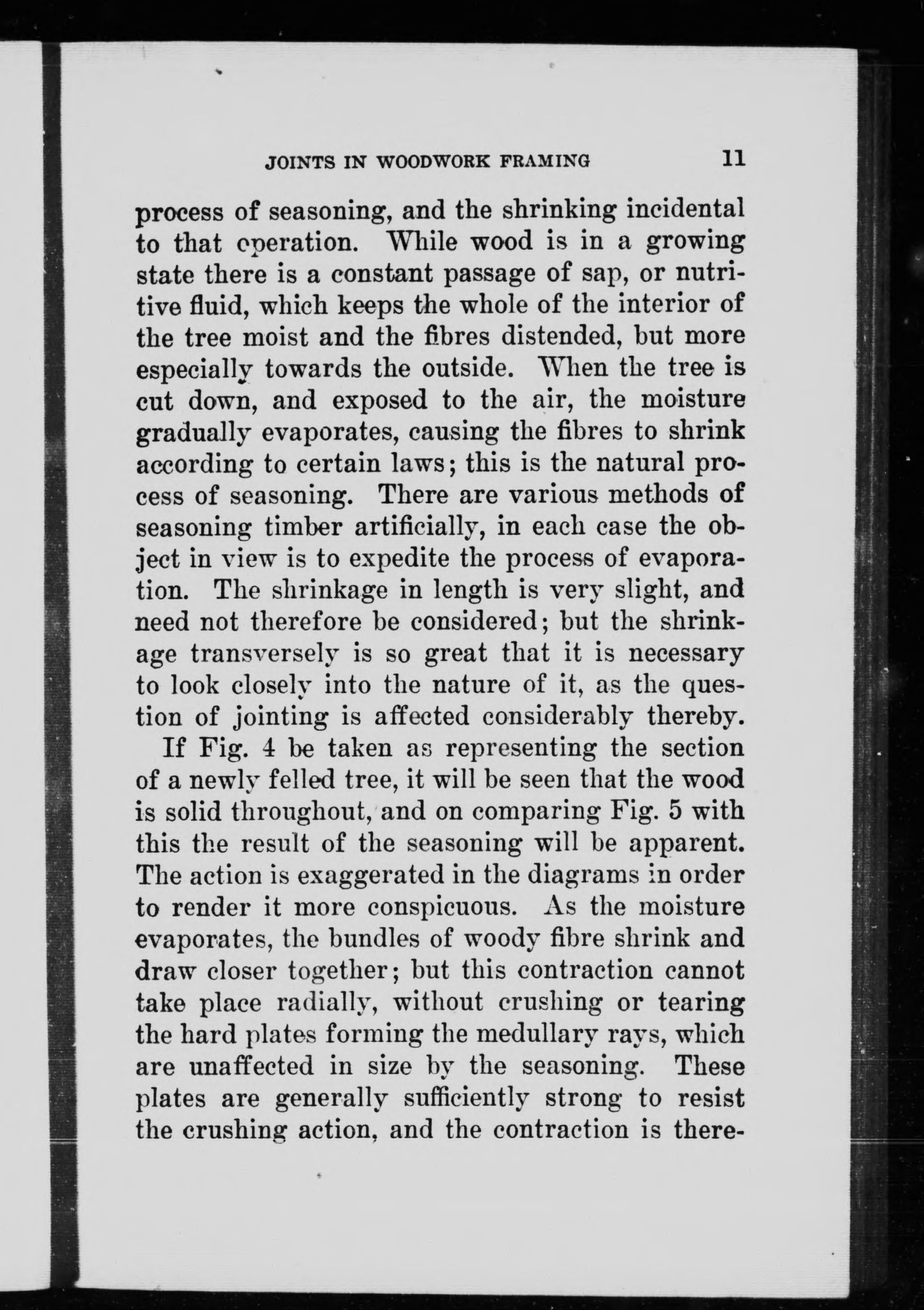 JOINTS IN WOODWORK FRAMING 11

process of seasoning, and the shrinking incidental to that operation. While wood is in a growing state there is a constant passage of sap, or nutritive fluid, which keeps the whole of the interior of the tree moist and the fibres distended, but more especially towards the outside. When the tree is cut down, and exposed to the air, the moisture gradually evaporates, causing the fibres to shrink according to certain laws; this is the natural process of seasoning. There are various methods of seasoning timber artificially, in each case the object in view is to expedite the process of evaporation. The shrinkage in length is very slight, and need not therefore be considered; but the shrinkage transversely is so great that it is necessary to look closely into the nature of it, as the question of jointing is affected considerably thereby.

If Fig. 4 be taken as representing the section of a newly felled tree, it will be seen that the wood is solid throughout, and on comparing Fig. 5 with this the result of the seasoning will be apparent. The action is exaggerated in the diagrams in order to render it more conspicuous. As the moisture evaporates, the bundles of woody fibre shrink and draw closer together; but this contraction cannot take place radially, without crushing or tearing the hard plates forming the medullary rays, which are unaffected in size by the seasoning. These plates are generally sufficiently strong to resist the crushing action, and the contraction is there-